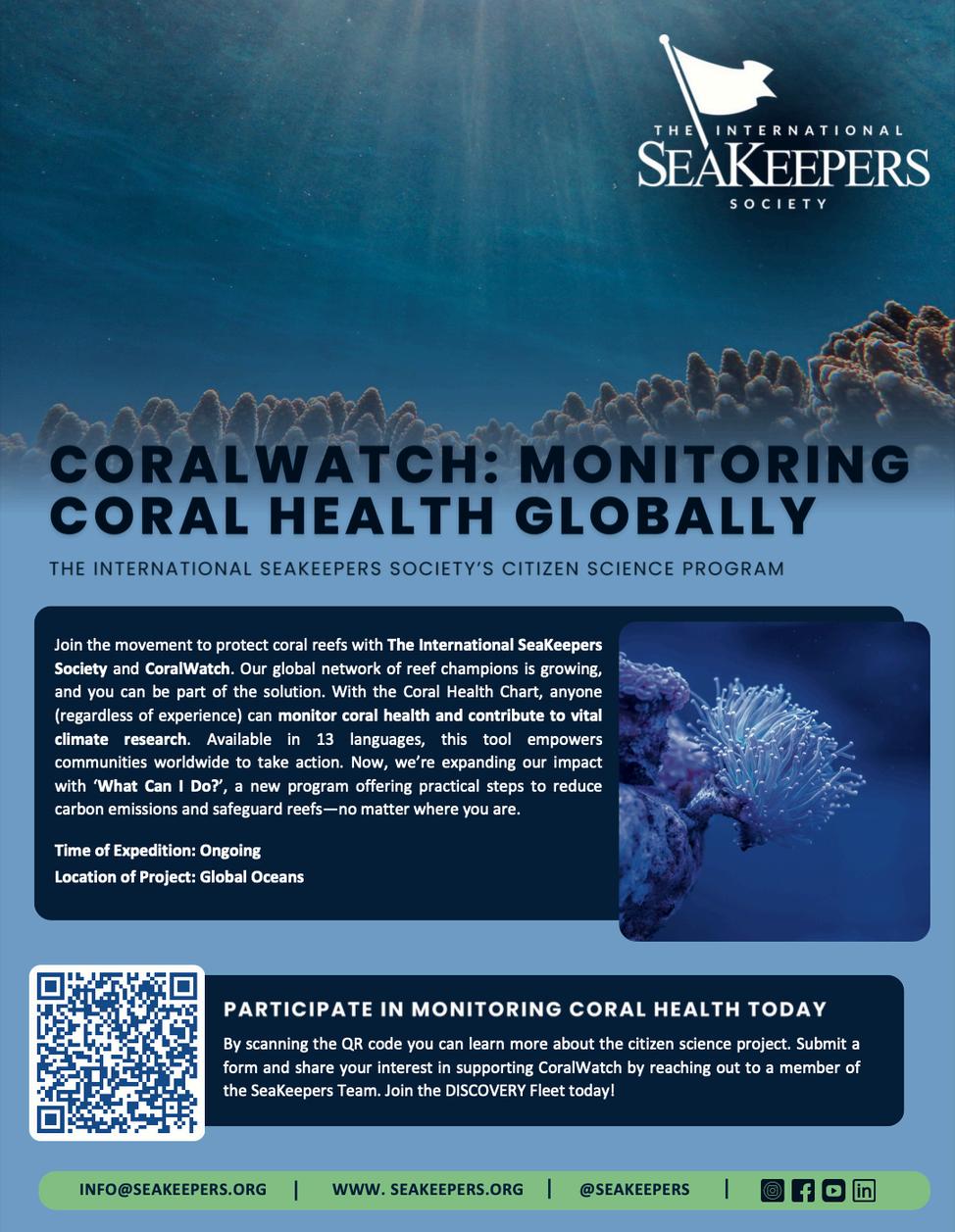 THE INTERNATIONAL SEAKEEPERS SOCIETY

CORALWATCH: MONITORING CORAL HEALTH GLOBALLY

THE INTERNATIONAL SEAKEEPERS SOCIETY'S CITIZEN SCIENCE PROGRAM

Join the movement to protect coral reefs with The International SeaKeepers Society and CoralWatch. Our global network of reef champions is growing, and you can be part of the solution. With the Coral Health Chart, anyone (regardless of experience) can monitor coral health and contribute to vital climate research. Available in 13 languages, this tool empowers communities worldwide to take action. Now, we're expanding our impact with 'What Can I Do?', a new program offering practical steps to reduce carbon emissions and safeguard reefs—no matter where you are.

Time of Expedition: Ongoing
Location of Project: Global Oceans

PARTICIPATE IN MONITORING CORAL HEALTH TODAY

By scanning the QR code you can learn more about the citizen science project. Submit a form and share your interest in supporting CoralWatch by reaching out to a member of the SeaKeepers Team. Join the DISCOVERY Fleet today!

INFO@SEAKEEPERS.ORG | WWW. SEAKEEPERS.ORG | @SEAKEEPERS |